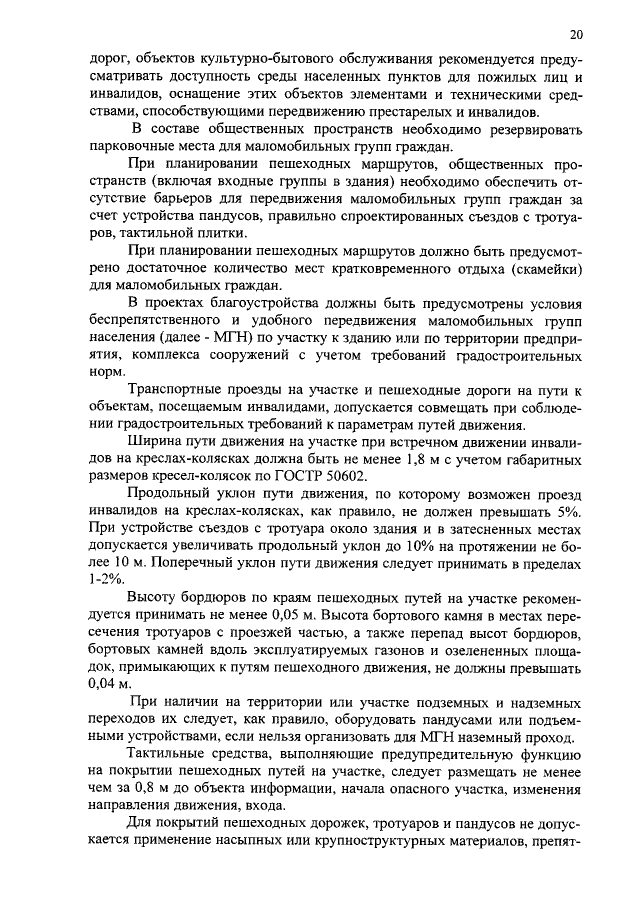 20

дорог, объектов культурно-бытового обслуживания рекомендуется предусматривать доступность среды населенных пунктов для пожилых лиц и инвалидов, оснащение этих объектов элементами и техническими средствами, способствующими передвижению престарелых и инвалидов.

В составе общественных пространств необходимо резервировать парковочные места для маломобильных групп граждан.

При планировании пешеходных маршрутов, общественных пространств (включая входные группы в здания) необходимо обеспечить отсутствие барьеров для передвижения маломобильных групп граждан за счет устройства пандусов, правильно спроектированных съездов с тротуаров, тактильной плитки.

При планировании пешеходных маршрутов должно быть предусмотрено достаточное количество мест кратковременного отдыха (скамейки) для маломобильных граждан.

В проектах благоустройства должны быть предусмотрены условия беспрепятственного и удобного передвижения маломобильных групп населения (далее - МГН) по участку к зданию или по территории предприятия, комплекса сооружений с учетом требований градостроительных норм.

Транспортные проезды на участке и пешеходные дороги на пути к объектам, посещаемым инвалидами, допускается совмещать при соблюдении градостроительных требований к параметрам путей движения.

Ширина пути движения на участке при встречном движении инвалидов на креслах-колясках должна быть не менее 1,8 м с учетом габаритных размеров кресел-колясок по ГОСТР 50602.

Продольный уклон пути движения, по которому возможен проезд инвалидов на креслах-колясках, как правило, не должен превышать 5%. При устройстве съездов с тротуара около здания и в затесненных местах допускается увеличивать продольный уклон до 10% на протяжении не более 10 м. Поперечный уклон пути движения следует принимать в пределах 1-2%.

Высоту бордюров по краям пешеходных путей на участке рекомендуется принимать не менее 0,05 м. Высота бортового камня в местах пересечения тротуаров с проезжей частью, а также перепад высот бордюров, бортовых камней вдоль эксплуатируемых газонов и озелененных площадок, примыкающих к путям пешеходного движения, не должны превышать 0,04 м.

При наличии на территории или участке подземных и надземных переходов их следует, как правило, оборудовать пандусами или подъемными устройствами, если нельзя организовать для МГН наземный проход.

Тактильные средства, выполняющие предупредительную функцию на покрытии пешеходных путей на участке, следует размещать не менее чем за 0,8 м до объекта информации, начала опасного участка, изменения направления движения, входа.

Для покрытий пешеходных дорожек, тротуаров и пандусов не допускается применение насыпных или крупноструктурных материалов, препят-